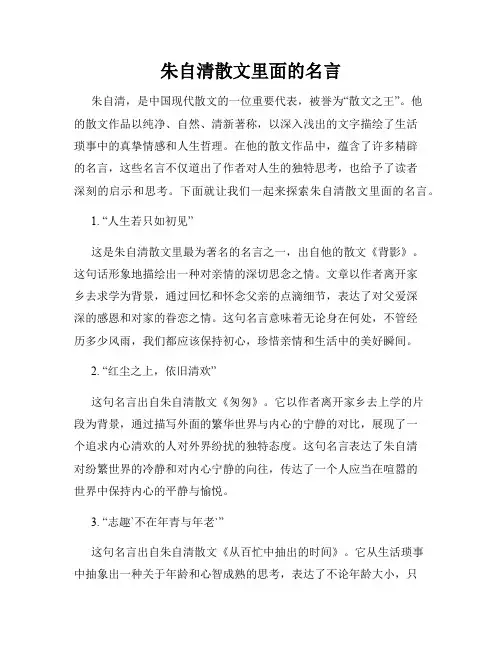 朱自清散文里面的名言

朱自清，是中国现代散文的一位重要代表，被誉为“散文之王”。他的散文作品以纯净、自然、清新著称，以深入浅出的文字描绘了生活琐事中的真挚情感和人生哲理。在他的散文作品中，蕴含了许多精辟的名言，这些名言不仅道出了作者对人生的独特思考，也给予了读者深刻的启示和思考。下面就让我们一起来探索朱自清散文里面的名言。

1. “人生若只如初见”

这是朱自清散文里最为著名的名言之一，出自他的散文《背影》。这句话形象地描绘出一种对亲情的深切思念之情。文章以作者离开家乡去求学为背景，通过回忆和怀念父亲的点滴细节，表达了对父爱深深的感恩和对家的眷恋之情。这句名言意味着无论身在何处，不管经历多少风雨，我们都应该保持初心，珍惜亲情和生活中的美好瞬间。

2. “红尘之上，依旧清欢”

这句名言出自朱自清散文《匆匆》。它以作者离开家乡去上学的片段为背景，通过描写外面的繁华世界与内心的宁静的对比，展现了一个追求内心清欢的人对外界纷扰的独特态度。这句名言表达了朱自清对纷繁世界的冷静和对内心宁静的向往，传达了一个人应当在喧嚣的世界中保持内心的平静与愉悦。

3. “志趣`不在年青与年老`”

这句名言出自朱自清散文《从百忙中抽出的时间》。它从生活琐事中抽象出一种关于年龄和心智成熟的思考，表达了不论年龄大小，只